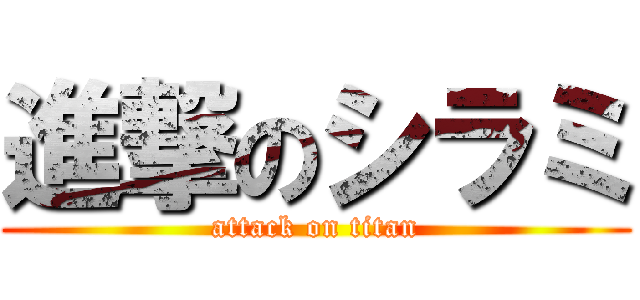 進撃のシラミ
attack on titan